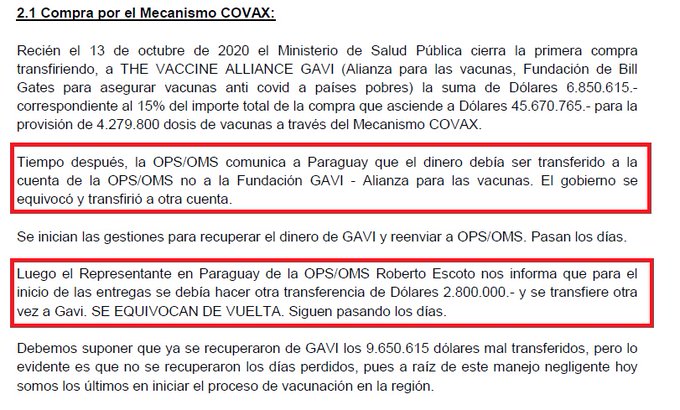 2.1 Compra por el Mecanismo COVAX:

Recién el 13 de octubre de 2020 el Ministerio de Salud Pública cierra la primera compra transfiriendo, a THE VACCINE ALLIANCE GAVI (Alianza para las vacunas, Fundación de Bill Gates para asegurar vacunas anti covid a países pobres) la suma de Dólares 6.850.615.- correspondiente al 15% del importe total de la compra que asciende a Dólares 45.670.765.- para la provisión de 4.279.800 dosis de vacunas a través del Mecanismo COVAX.

Tiempo después, la OPS/OMS comunica a Paraguay que el dinero debía ser transferido a la cuenta de la OPS/OMS no a la Fundación GAVI - Alianza para las vacunas. El gobierno se equivocó y transfirió a otra cuenta.

Se inician las gestiones para recuperar el dinero de GAVI y reenviar a OPS/OMS. Pasan los días.

Luego el Representante en Paraguay de la OPS/OMS Roberto Escoto nos informa que para el inicio de las entregas se debía hacer otra transferencia de Dólares 2.800.000.- y se transfiere otra vez a Gavi. SE EQUIVOCAN DE VUELTA. Siguen pasando los días.

Debemos suponer que ya se recuperaron de GAVI los 9.650.615 dólares mal transferidos, pero lo evidente es que no se recuperaron los días perdidos, pues a raíz de este manejo negligente hoy somos los últimos en iniciar el proceso de vacunación en la región.